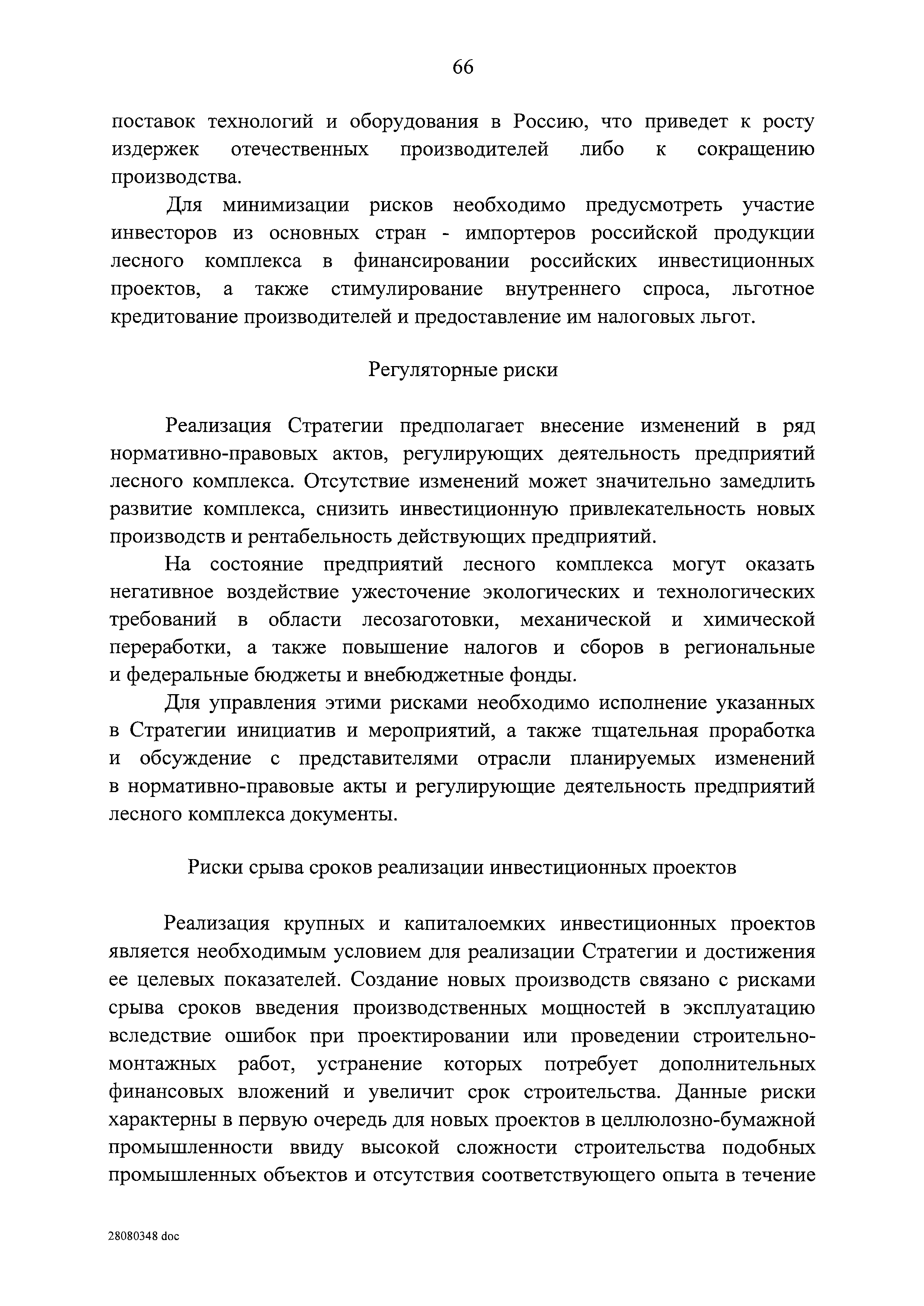 66

поставок технологий и оборудования в Россию, что приведет к росту издержек отечественных производителей либо к сокращению производства.

Для минимизации рисков необходимо предусмотреть участие инвесторов из основных стран - импортеров российской продукции лесного комплекса в финансировании российских инвестиционных проектов, а также стимулирование внутреннего спроса, льготное кредитование производителей и предоставление им налоговых льгот.

Регуляторные риски

Реализация Стратегии предполагает внесение изменений в ряд нормативно-правовых актов, регулирующих деятельность предприятий лесного комплекса. Отсутствие изменений может значительно замедлить развитие комплекса, снизить инвестиционную привлекательность новых производств и рентабельность действующих предприятий.

На состояние предприятий лесного комплекса могут оказать негативное воздействие ужесточение экологических и технологических требований в области лесозаготовки, механической и химической переработки, а также повышение налогов и сборов в региональные и федеральные бюджеты и внебюджетные фонды.

Для управления этими рисками необходимо исполнение указанных в Стратегии инициатив и мероприятий, а также тщательная проработка и обсуждение с представителями отрасли планируемых изменений в нормативно-правовые акты и регулирующие деятельность предприятий лесного комплекса документы.

Риски срыва сроков реализации инвестиционных проектов

Реализация крупных и капиталоемких инвестиционных проектов является необходимым условием для реализации Стратегии и достижения ее целевых показателей. Создание новых производств связано с рисками срыва сроков введения производственных мощностей в эксплуатацию вследствие ошибок при проектировании или проведении строительно-монтажных работ, устранение которых потребует дополнительных финансовых вложений и увеличит срок строительства. Данные риски характерны в первую очередь для новых проектов в целлюлозно-бумажной промышленности ввиду высокой сложности строительства подобных промышленных объектов и отсутствия соответствующего опыта в течение

28080348 doc